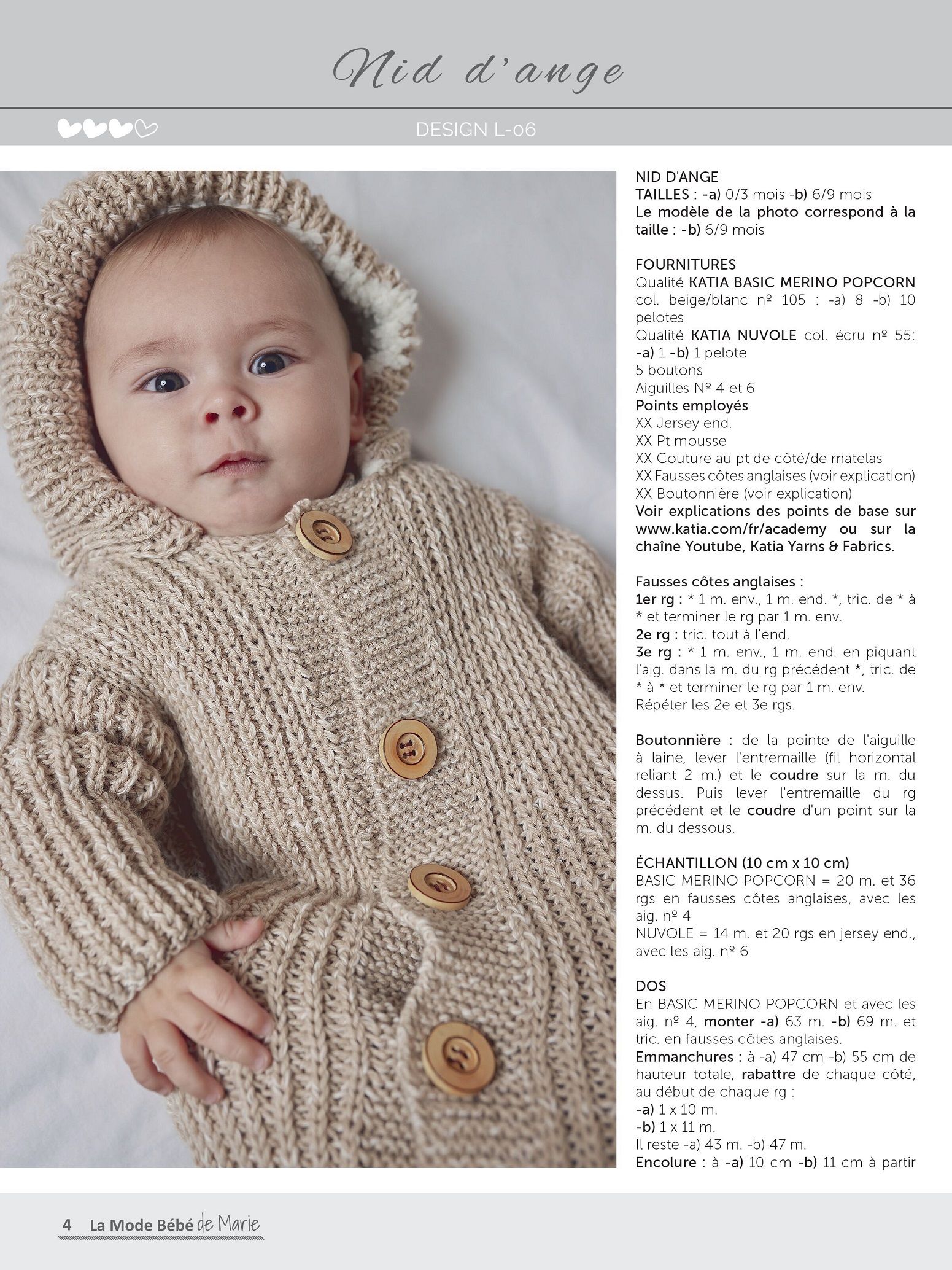 Nid d'ange

DESIGN L-06

NID D'ANGE
TAILLES : -a) 0/3 mois -b) 6/9 mois
Le modèle de la photo correspond à la taille : -b) 6/9 mois

FOURNITURES
Qualité KATIA BASIC MERINO POPCORN col. beige/blanc nº 105 : -a) 8 -b) 10 pelotes
Qualité KATIA NUVOLE col. écru nº 55: -a) 1 -b) 1 pelote
5 boutons
Aiguilles Nº 4 et 6
Points employés
XX Jersey end.
XX Pt mousse
XX Couture au pt de côté/de matelas
XX Fausses côtes anglaises (voir explication)
XX Boutonnière (voir explication)
Voir explications des points de base sur www.katia.com/fr/academy ou sur la chaîne Youtube, Katia Yarns & Fabrics.

Fausses côtes anglaises :
1er rg : * 1 m. env., 1 m. end. *, tric. de * à * et terminer le rg par 1 m. env.
2e rg : tric. tout à l'end.
3e rg : * 1 m. env., 1 m. end. en piquant l'aig. dans la m. du rg précédent *, tric. de * à * et terminer le rg par 1 m. env.
Répéter les 2e et 3e rgs.

Boutonnière : de la pointe de l'aiguille à laine, lever l'entremaille (fil horizontal reliant 2 m.) et le coudre sur la m. du dessus. Puis lever l'entremaille du rg précédent et le coudre d'un point sur la m. du dessous.

ÉCHANTILLON (10 cm x 10 cm)
BASIC MERINO POPCORN = 20 m. et 36 rgs en fausses côtes anglaises, avec les aig. nº 4
NUVOLE = 14 m. et 20 rgs en jersey end., avec les aig. nº 6

DOS
En BASIC MERINO POPCORN et avec les aig. nº 4, monter -a) 63 m. -b) 69 m. et tric. en fausses côtes anglaises.
Emmanchures : à -a) 47 cm -b) 55 cm de hauteur totale, rabattre de chaque côté, au début de chaque rg :
-a) 1 x 10 m.
-b) 1 x 11 m.
Il reste -a) 43 m. -b) 47 m.
Encolure : à -a) 10 cm -b) 11 cm à partir

4 La Mode Bébé de Marie